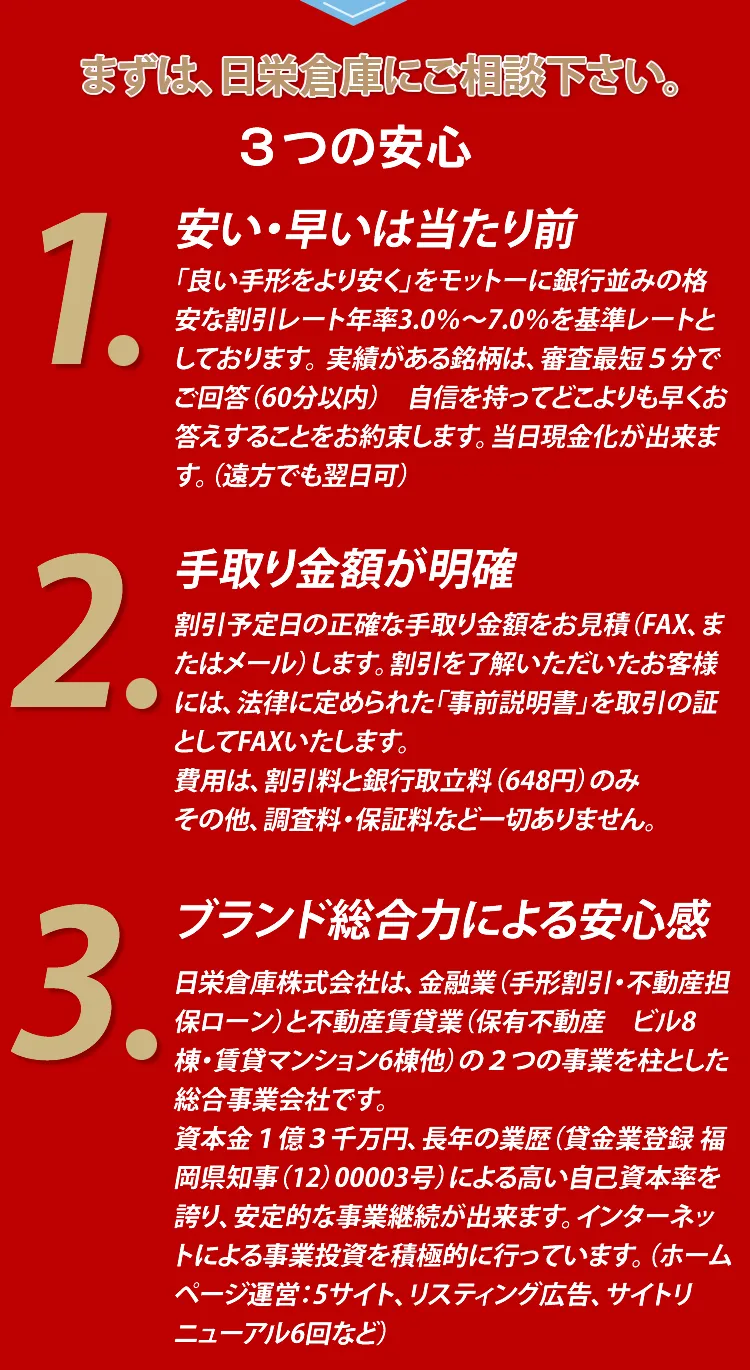 まずは、日栄倉庫にご相談下さい。

３つの安心

1.

安い・早いは当たり前

「良い手形をより安く」をモットーに銀行並みの格安な割引レート年率3.0%～7.0%を基準レートとしております。実績がある銘柄は、審査最短５分でご回答（60分以内）　自信を持ってどこよりも早くお答えすることをお約束します。当日現金化が出来ます。（遠方でも翌日可）

2.

手取り金額が明確

割引予定日の正確な手取り金額をお見積（FAX、またはメール）します。割引を了解いただいたお客様には、法律に定められた「事前説明書」を取引の証としてFAXいたします。
費用は、割引料と銀行取立料（648円）のみ
その他、調査料・保証料など一切ありません。

3.

ブランド総合力による安心感

日栄倉庫株式会社は、金融業（手形割引・不動産担保ローン）と不動産賃貸業（保有不動産　ビル8棟・賃貸マンション6棟他）の２つの事業を柱とした総合事業会社です。
資本金１億３千万円、長年の業歴（貸金業登録 福岡県知事（12）00003号）による高い自己資本率を誇り、安定的な事業継続が出来ます。インターネットによる事業投資を積極的に行っています。（ホームページ運営：5サイト、リスティング広告、サイトリニューアル6回など）